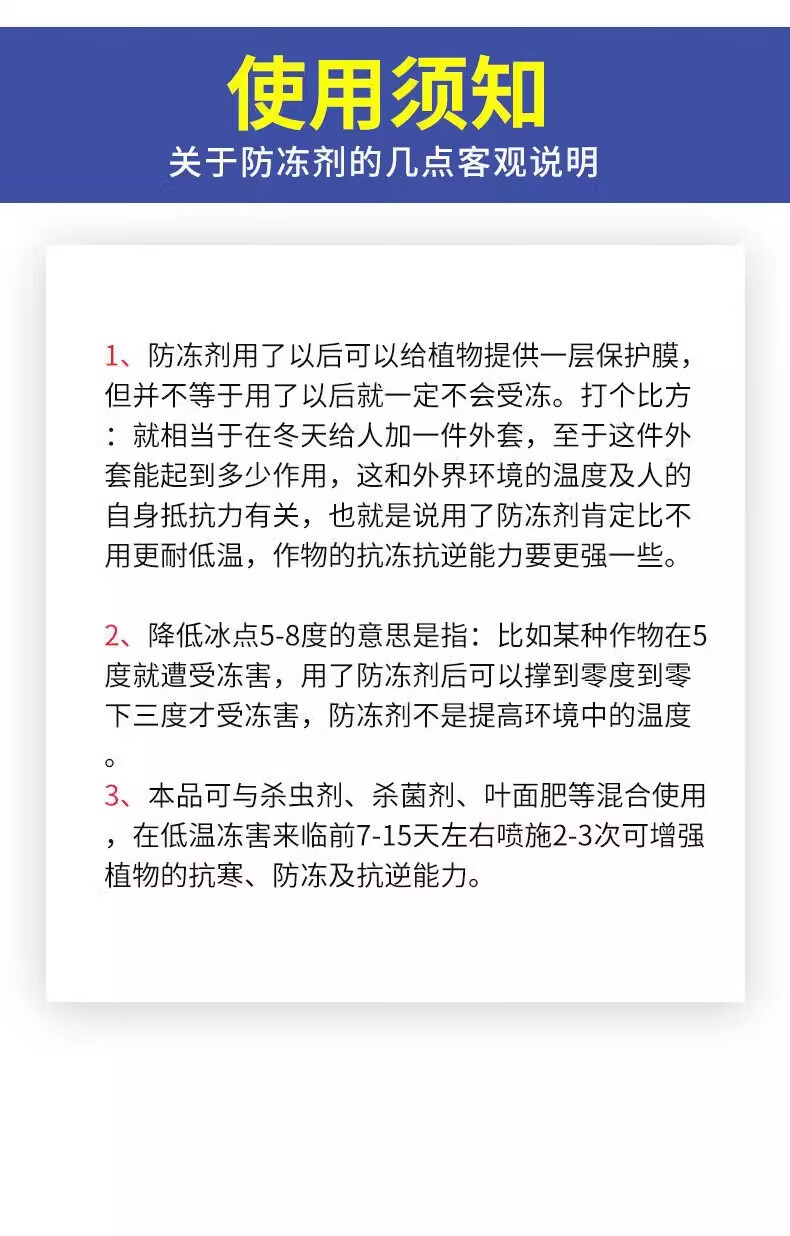 使用须知

关于防冻剂的几点客观说明

1、防冻剂用了以后可以给植物提供一层保护膜，但并不等于用了以后就一定不会受冻。打个比方：就相当于在冬天给人加一件外套，至于这件外套能起到多少作用，这和外界环境的温度及人的自身抵抗力有关，也就是说用了防冻剂肯定比不用更耐低温，作物的抗冻抗逆能力要更强一些。

2、降低冰点5-8度的意思是指：比如某种作物在5度就遭受冻害，用了防冻剂后可以撑到零度到零下三度才受冻害，防冻剂不是提高环境中的温度。

3、本品可与杀虫剂、杀菌剂、叶面肥等混合使用，在低温冻害来临前7-15天左右喷施2-3次可增强植物的抗寒、防冻及抗逆能力。